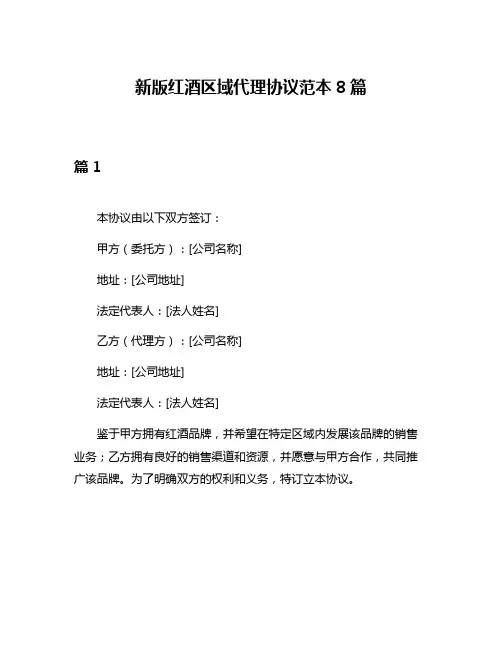 新版红酒区域代理协议范本 8 篇

篇 1

本协议由以下双方签订：

甲方（委托方）：[公司名称]

地址：[公司地址]

法定代表人：[法人姓名]

乙方（代理方）：[公司名称]

地址：[公司地址]

法定代表人：[法人姓名]

鉴于甲方拥有红酒品牌，并希望在特定区域内发展该品牌的销售业务；乙方拥有良好的销售渠道和资源，并愿意与甲方合作，共同推广该品牌。为了明确双方的权利和义务，特订立本协议。